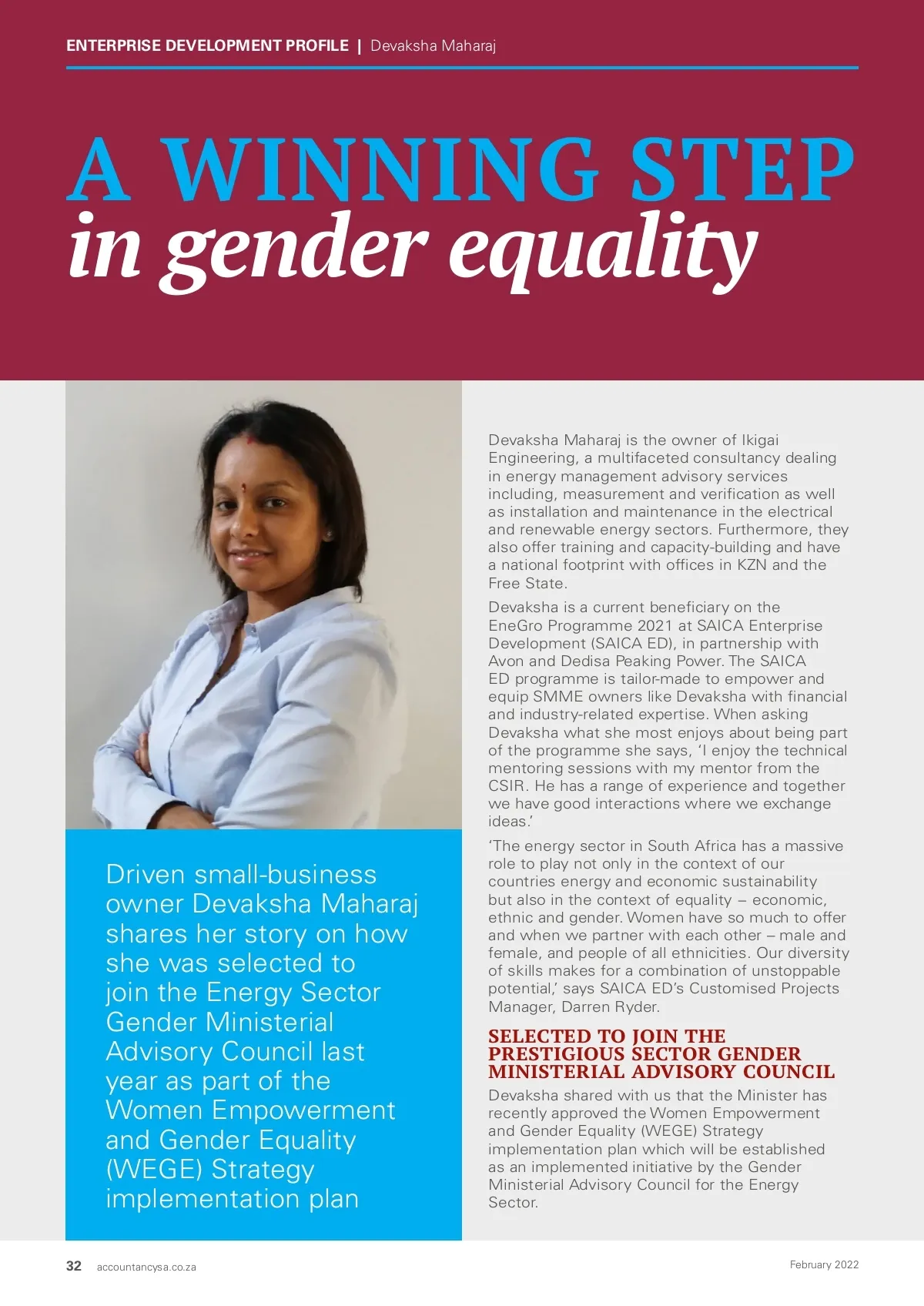 ENTERPRISE DEVELOPMENT PROFILE | Devaksha Maharaj

A WINNING STEP in gender equality

Driven small-business owner Devaksha Maharaj shares her story on how she was selected to join the Energy Sector Gender Ministerial Advisory Council last year as part of the Women Empowerment and Gender Equality (WEGE) Strategy implementation plan

Devaksha Maharaj is the owner of Ikigai Engineering, a multifaceted consultancy dealing in energy management advisory services including, measurement and verification as well as installation and maintenance in the electrical and renewable energy sectors. Furthermore, they also offer training and capacity-building and have a national footprint with offices in KZN and the Free State.

Devaksha is a current beneficiary on the EneGro Programme 2021 at SAICA Enterprise Development (SAICA ED), in partnership with Avon and Dedisa Peaking Power. The SAICA ED programme is tailor-made to empower and equip SMME owners like Devaksha with financial and industry-related expertise. When asking Devaksha what she most enjoys about being part of the programme she says, 'I enjoy the technical mentoring sessions with my mentor from the CSIR. He has a range of experience and together we have good interactions where we exchange ideas.'

'The energy sector in South Africa has a massive role to play not only in the context of our countries energy and economic sustainability but also in the context of equality – economic, ethnic and gender. Women have so much to offer and when we partner with each other – male and female, and people of all ethnicities. Our diversity of skills makes for a combination of unstoppable potential,' says SAICA ED's Customised Projects Manager, Darren Ryder.

SELECTED TO JOIN THE PRESTIGIOUS SECTOR GENDER MINISTERIAL ADVISORY COUNCIL

Devaksha shared with us that the Minister has recently approved the Women Empowerment and Gender Equality (WEGE) Strategy implementation plan which will be established as an implemented initiative by the Gender Ministerial Advisory Council for the Energy Sector.

32 accountancysa.co.za

February 2022